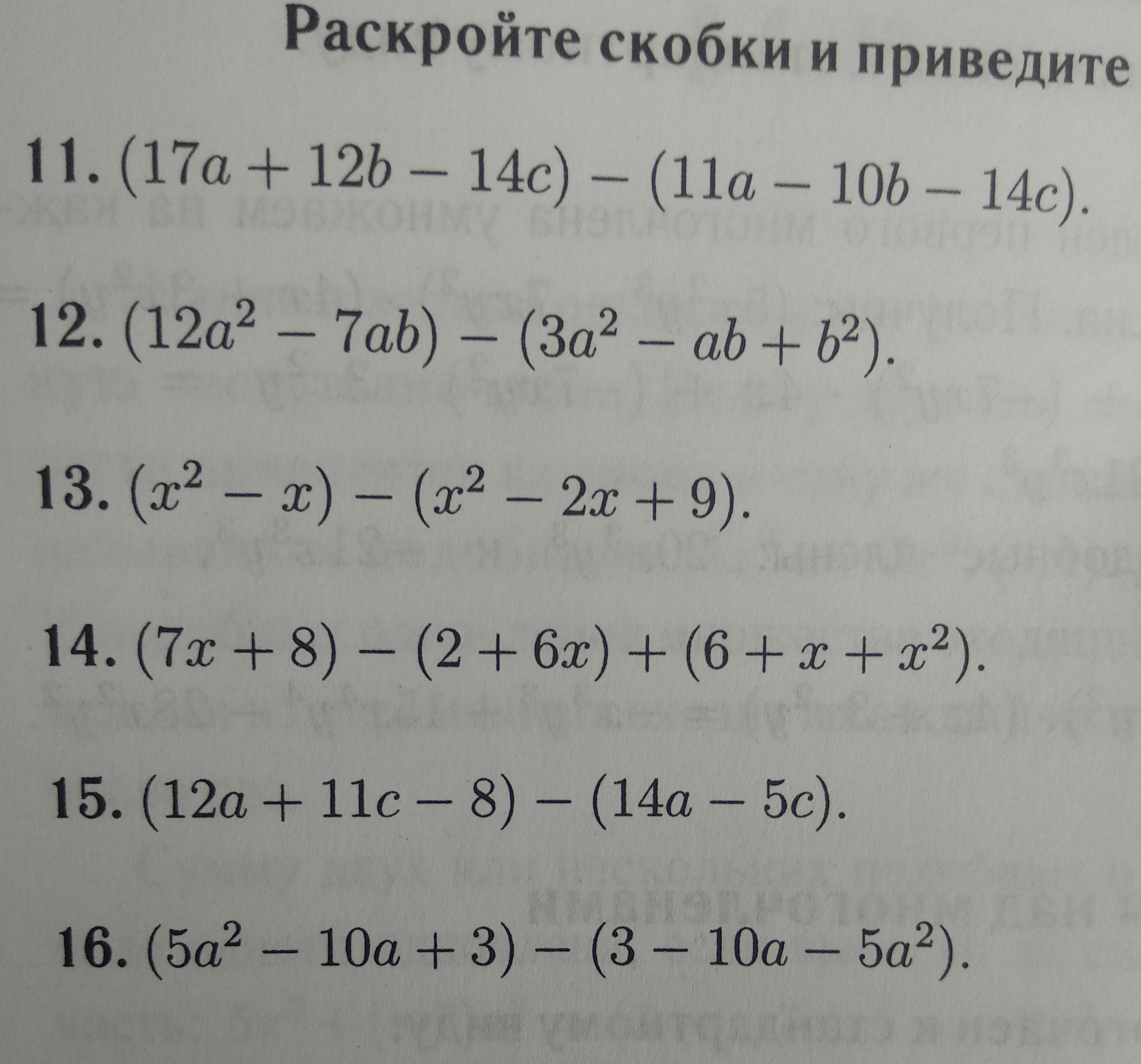 Раскройте скобки и приведите

11. $(17a + 12b - 14c) - (11a - 10b - 14c)$.

12. $(12a^2 - 7ab) - (3a^2 - ab + b^2)$.

13. $(x^2 - x) - (x^2 - 2x + 9)$.

14. $(7x + 8) - (2 + 6x) + (6 + x + x^2)$.

15. $(12a + 11c - 8) - (14a - 5c)$.

16. $(5a^2 - 10a + 3) - (3 - 10a - 5a^2)$.